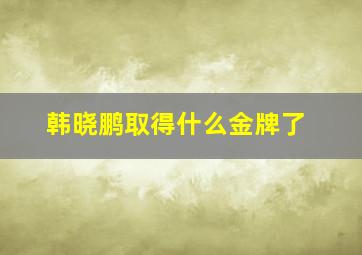 韩晓鹏取得什么金牌了